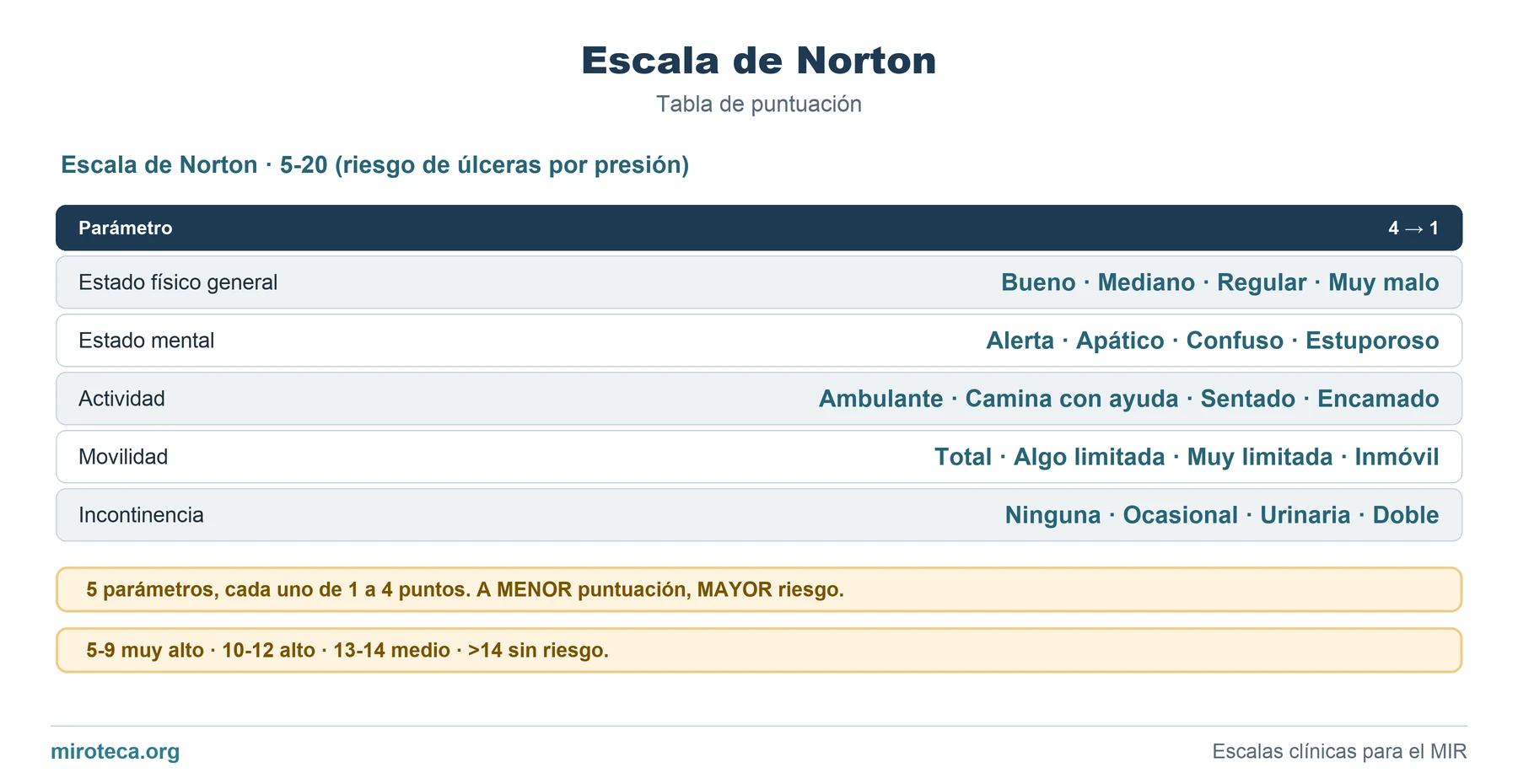 Escala de Norton

Tabla de puntuación

Escala de Norton · 5-20 (riesgo de úlceras por presión)

| Parámetro | 4 → 1 |
|---|---|
| Estado físico general | Bueno · Mediano · Regular · Muy malo |
| Estado mental | Alerta · Apático · Confuso · Estuporoso |
| Actividad | Ambulante · Camina con ayuda · Sentado · Encamado |
| Movilidad | Total · Algo limitada · Muy limitada · Inmóvil |
| Incontinencia | Ninguna · Ocasional · Urinaria · Doble |

5 parámetros, cada uno de 1 a 4 puntos. A MENOR puntuación, MAYOR riesgo.

5-9 muy alto · 10-12 alto · 13-14 medio · >14 sin riesgo.

miroteca.org

Escalas clínicas para el MIR